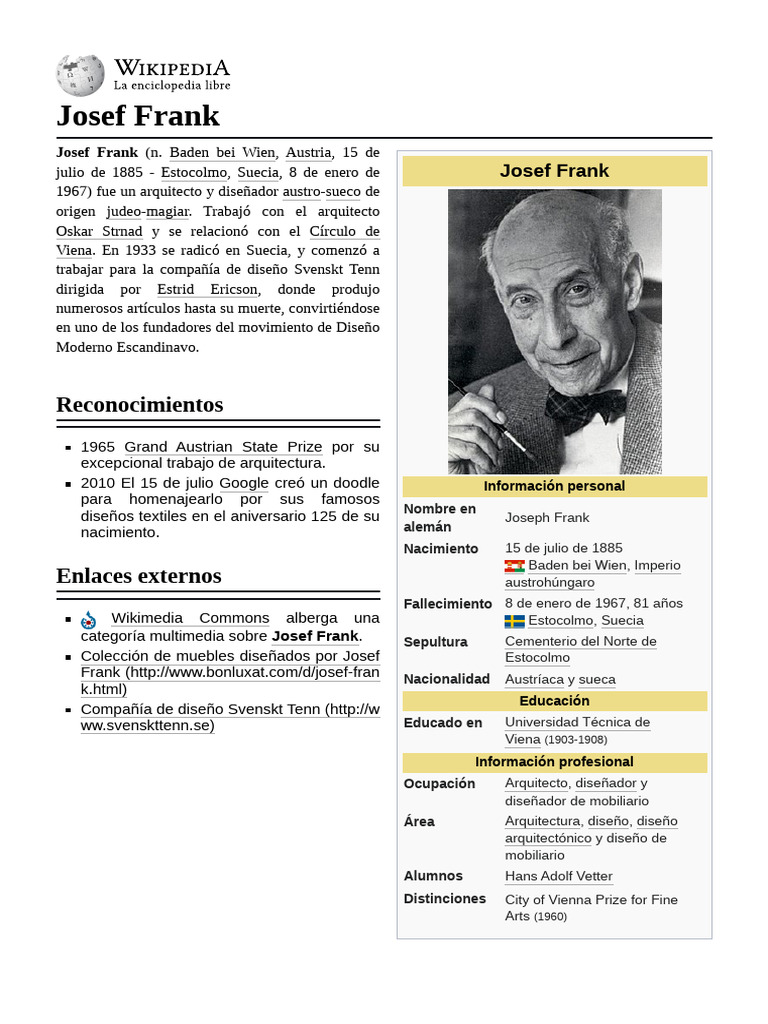 WIKIPEDIA
La enciclopedia libre

Josef Frank

Josef Frank (n. Baden bei Wien, Austria, 15 de julio de 1885 - Estocolmo, Suecia, 8 de enero de 1967) fue un arquitecto y diseñador austro-sueco de origen judeo-magiar. Trabajó con el arquitecto Oskar Strnad y se relacionó con el Círculo de Viena. En 1933 se radicó en Suecia, y comenzó a trabajar para la compañía de diseño Svenskt Tenn dirigida por Estrid Ericson, donde produjo numerosos artículos hasta su muerte, convirtiéndose en uno de los fundadores del movimiento de Diseño Moderno Escandinavo.

Reconocimientos

- 1965 Grand Austrian State Prize por su excepcional trabajo de arquitectura.
- 2010 El 15 de julio Google creó un doodle para homenajearlo por sus famosos diseños textiles en el aniversario 125 de su nacimiento.

Enlaces externos

- Wikimedia Commons alberga una categoría multimedia sobre Josef Frank.
- Colección de muebles diseñados por Josef Frank (http://www.bonluxat.com/d/josef-frank.html)
- Compañía de diseño Svenskt Tenn (http://www.svenskttenn.se)

Josef Frank

Información personal

| | |
|---|---|
| Nombre en alemán | Joseph Frank |
| Nacimiento | 15 de julio de 1885 Baden bei Wien, Imperio austrohúngaro |
| Fallecimiento | 8 de enero de 1967, 81 años Estocolmo, Suecia |
| Sepultura | Cementerio del Norte de Estocolmo |
| Nacionalidad | Austríaca y sueca |

Educación

| | |
|---|---|
| Educado en | Universidad Técnica de Viena (1903-1908) |

Información profesional

| | |
|---|---|
| Ocupación | Arquitecto, diseñador y diseñador de mobiliario |
| Área | Arquitectura, diseño, diseño arquitectónico y diseño de mobiliario |
| Alumnos | Hans Adolf Vetter |
| Distinciones | City of Vienna Prize for Fine Arts (1960) |